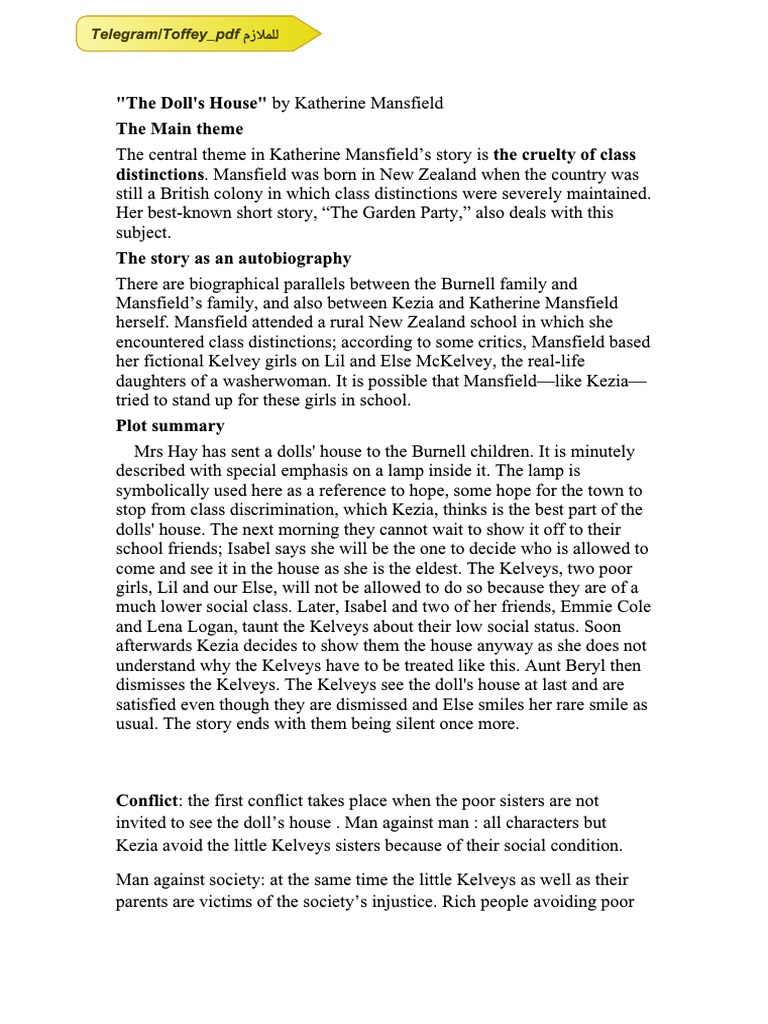 Telegram/Toffey_pdf للملازم

"The Doll's House" by Katherine Mansfield

The Main theme

The central theme in Katherine Mansfield's story is the cruelty of class distinctions. Mansfield was born in New Zealand when the country was still a British colony in which class distinctions were severely maintained. Her best-known short story, "The Garden Party," also deals with this subject.

The story as an autobiography

There are biographical parallels between the Burnell family and Mansfield's family, and also between Kezia and Katherine Mansfield herself. Mansfield attended a rural New Zealand school in which she encountered class distinctions; according to some critics, Mansfield based her fictional Kelvey girls on Lil and Else McKelvey, the real-life daughters of a washerwoman. It is possible that Mansfield—like Kezia—tried to stand up for these girls in school.

Plot summary

Mrs Hay has sent a dolls' house to the Burnell children. It is minutely described with special emphasis on a lamp inside it. The lamp is symbolically used here as a reference to hope, some hope for the town to stop from class discrimination, which Kezia, thinks is the best part of the dolls' house. The next morning they cannot wait to show it off to their school friends; Isabel says she will be the one to decide who is allowed to come and see it in the house as she is the eldest. The Kelveys, two poor girls, Lil and our Else, will not be allowed to do so because they are of a much lower social class. Later, Isabel and two of her friends, Emmie Cole and Lena Logan, taunt the Kelveys about their low social status. Soon afterwards Kezia decides to show them the house anyway as she does not understand why the Kelveys have to be treated like this. Aunt Beryl then dismisses the Kelveys. The Kelveys see the doll's house at last and are satisfied even though they are dismissed and Else smiles her rare smile as usual. The story ends with them being silent once more.

Conflict: the first conflict takes place when the poor sisters are not invited to see the doll's house . Man against man : all characters but Kezia avoid the little Kelveys sisters because of their social condition.

Man against society: at the same time the little Kelveys as well as their parents are victims of the society's injustice. Rich people avoiding poor